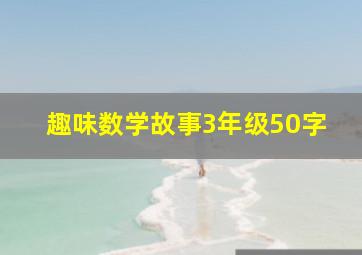 趣味数学故事3年级50字